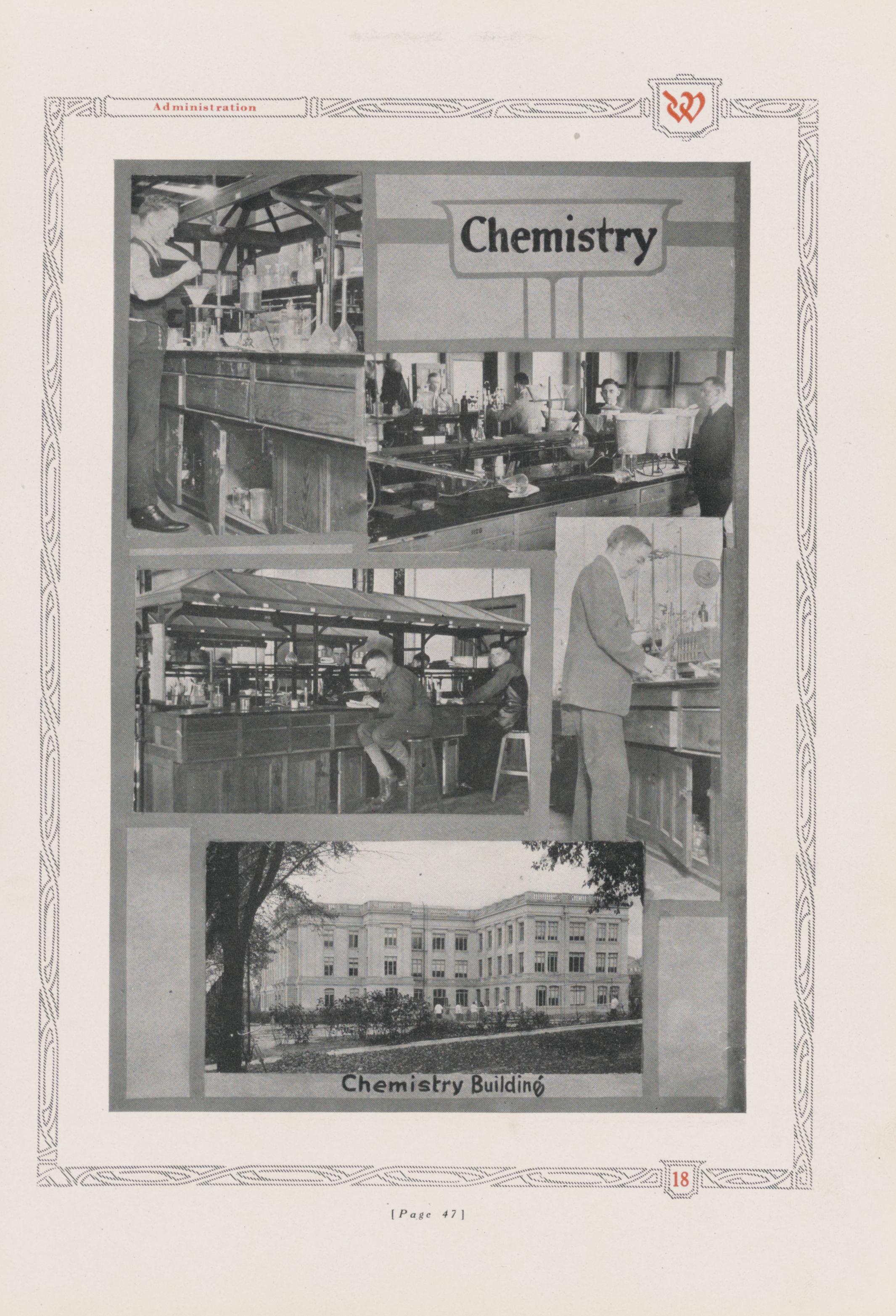 Administration

W

Chemistry

Chemistry Building

18

[Page 47]